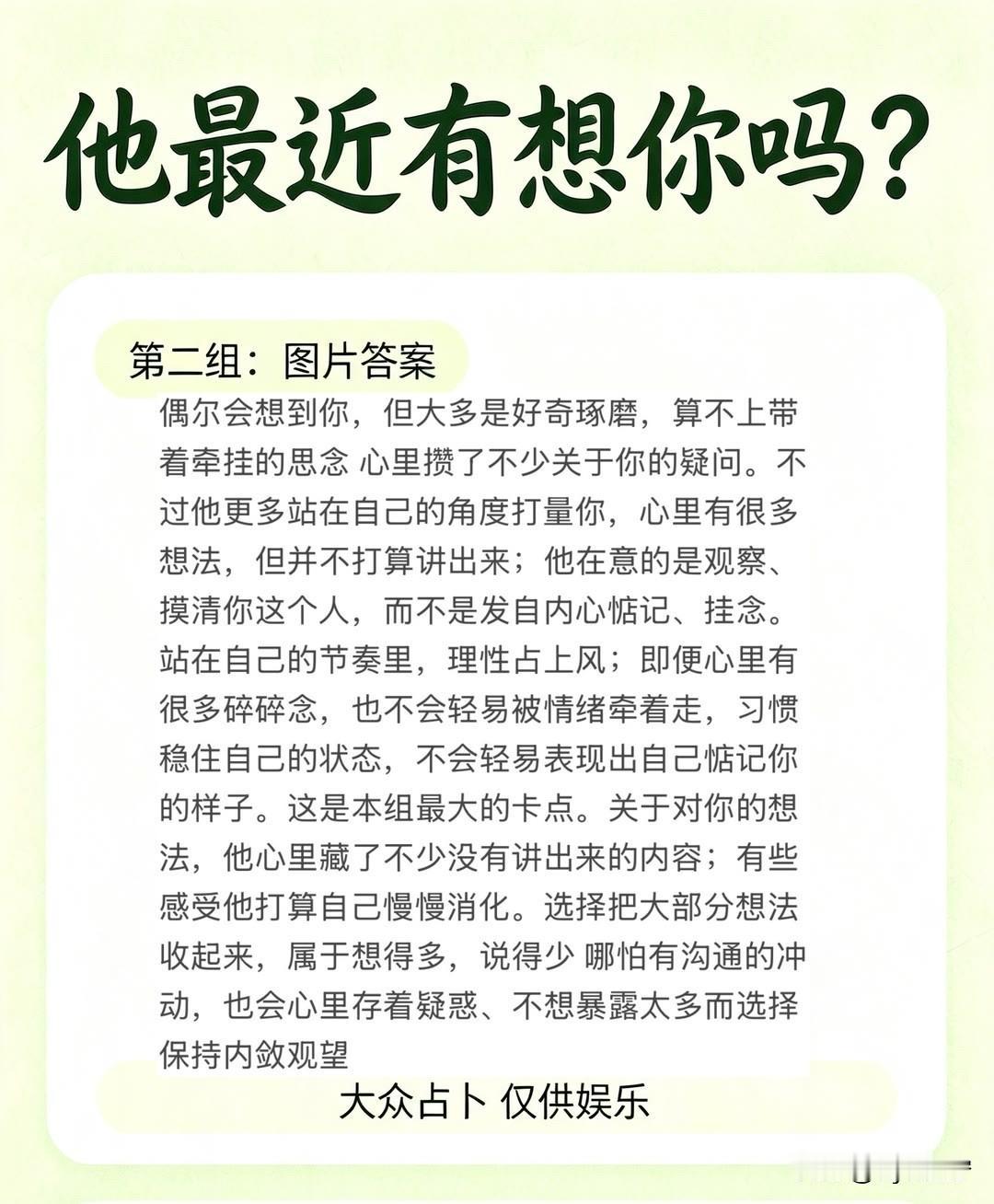 他最近有想你吗？

第二组：图片答案

偶尔会想到你，但大多是好奇琢磨，算不上带着牵挂的思念 心里攒了不少关于你的疑问。不过他更多站在自己的角度打量你，心里有很多想法，但并不打算讲出来；他在意的是观察、摸清你这个人，而不是发自内心惦记、挂念。站在自己的节奏里，理性占上风；即便心里有很多碎碎念，也不会轻易被情绪牵着走，习惯稳住自己的状态，不会轻易表现出自己惦记你的样子。这是本组最大的卡点。关于对你的想法，他心里藏了不少没有讲出来的内容；有些感受他打算自己慢慢消化。选择把大部分想法收起来，属于想得多，说得少 哪怕有沟通的冲动，也会心里存着疑惑、不想暴露太多而选择保持内敛观望

大众占卜 仅供娱乐